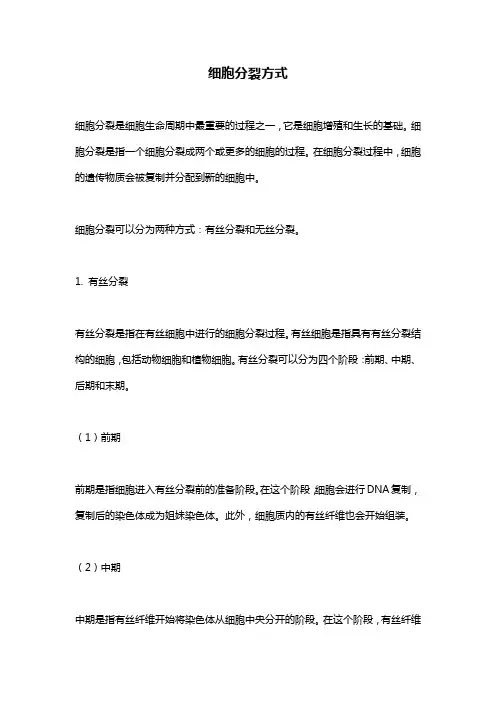 细胞分裂方式

细胞分裂是细胞生命周期中最重要的过程之一，它是细胞增殖和生长的基础。细胞分裂是指一个细胞分裂成两个或更多的细胞的过程。在细胞分裂过程中，细胞的遗传物质会被复制并分配到新的细胞中。

细胞分裂可以分为两种方式：有丝分裂和无丝分裂。

1. 有丝分裂

有丝分裂是指在有丝细胞中进行的细胞分裂过程。有丝细胞是指具有有丝分裂结构的细胞，包括动物细胞和植物细胞。有丝分裂可以分为四个阶段：前期、中期、后期和末期。

（1）前期

前期是指细胞进入有丝分裂前的准备阶段。在这个阶段，细胞会进行DNA复制，复制后的染色体成为姐妹染色体。此外，细胞质内的有丝纤维也会开始组装。

（2）中期

中期是指有丝纤维开始将染色体从细胞中央分开的阶段。在这个阶段，有丝纤维